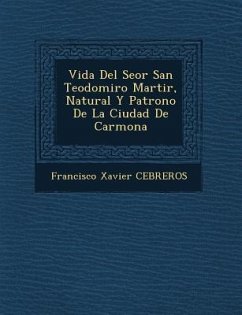 Vida Del Seor San Teodomiro Martir, Natural Y Patrono De La Ciudad De Carmona

Francisco Xavier CEBREROS